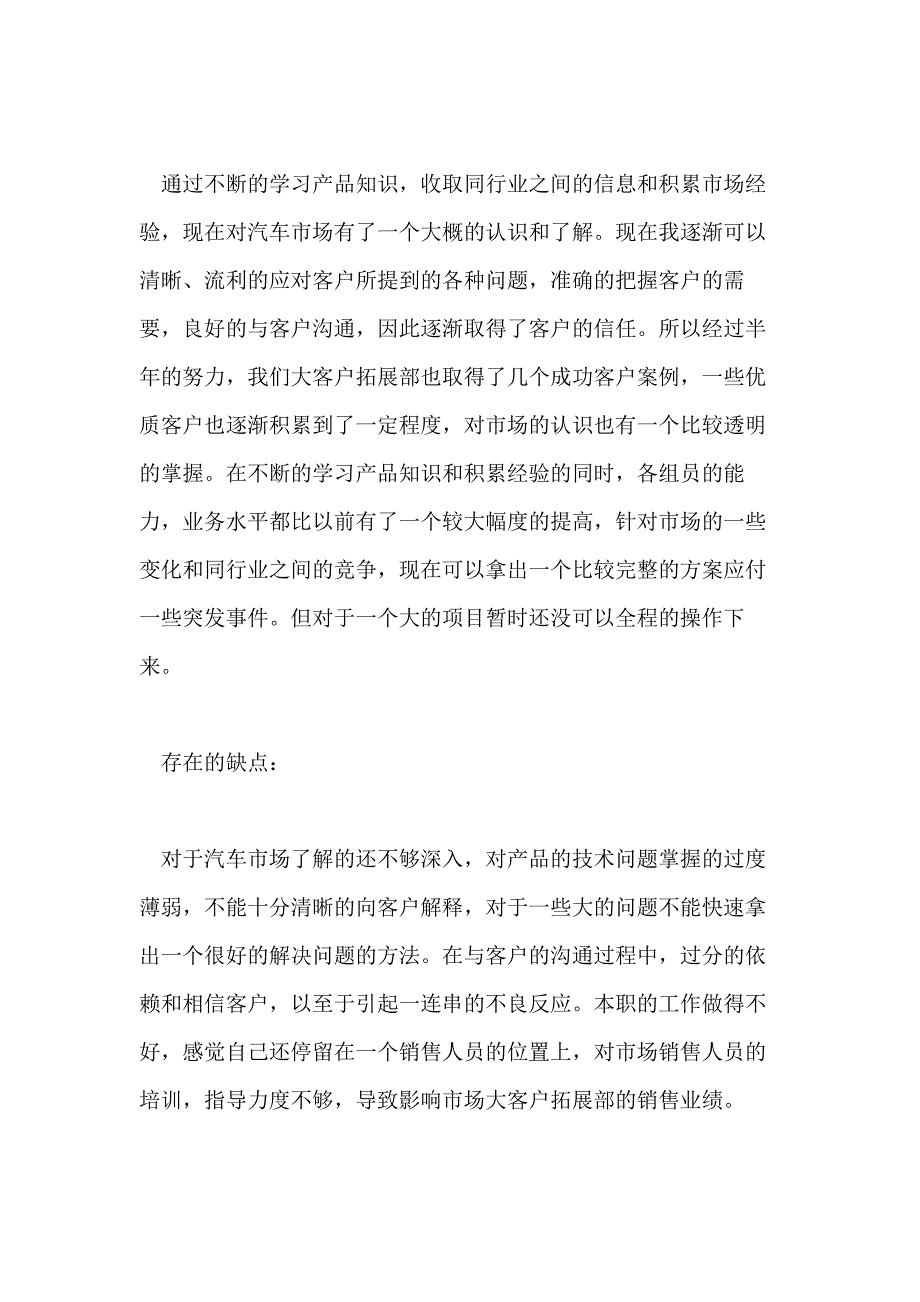 通过不断的学习产品知识，收取同行业之间的信息和积累市场经验，现在对汽车市场有了一个大概的认识和了解。现在我逐渐可以清晰、流利的应对客户所提到的各种问题，准确的把握客户的需要，良好的与客户沟通，因此逐渐取得了客户的信任。所以经过半年的努力，我们大客户拓展部也取得了几个成功客户案例，一些优质客户也逐渐积累到了一定程度，对市场的认识也有一个比较透明的掌握。在不断的学习产品知识和积累经验的同时，各组员的能力，业务水平都比以前有了一个较大幅度的提高，针对市场的一些变化和同行业之间的竞争，现在可以拿出一个比较完整的方案应付一些突发事件。但对于一个大的项目暂时还没可以全程的操作下来。

存在的缺点：

对于汽车市场了解的还不够深入，对产品的技术问题掌握的过度薄弱，不能十分清晰的向客户解释，对于一些大的问题不能快速拿出一个很好的解决问题的方法。在与客户的沟通过程中，过分的依赖和相信客户，以至于引起一连串的不良反应。本职的工作做得不好，感觉自己还停留在一个销售人员的位置上，对市场销售人员的培训，指导力度不够，导致影响市场大客户拓展部的销售业绩。